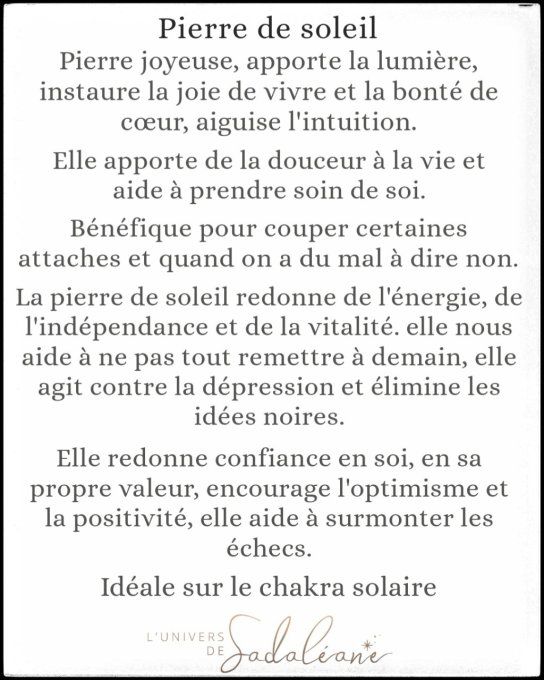 Pierre de soleil

Pierre joyeuse, apporte la lumière, instaure la joie de vivre et la bonté de cœur, aiguise l'intuition.

Elle apporte de la douceur à la vie et aide à prendre soin de soi.

Bénéfique pour couper certaines attaches et quand on a du mal à dire non.

La pierre de soleil redonne de l'énergie, de l'indépendance et de la vitalité. elle nous aide à ne pas tout remettre à demain, elle agit contre la dépression et élimine les idées noires.

Elle redonne confiance en soi, en sa propre valeur, encourage l'optimisme et la positivité, elle aide à surmonter les échecs.

Idéale sur le chakra solaire

L'UNIVERS DE Sadaléane